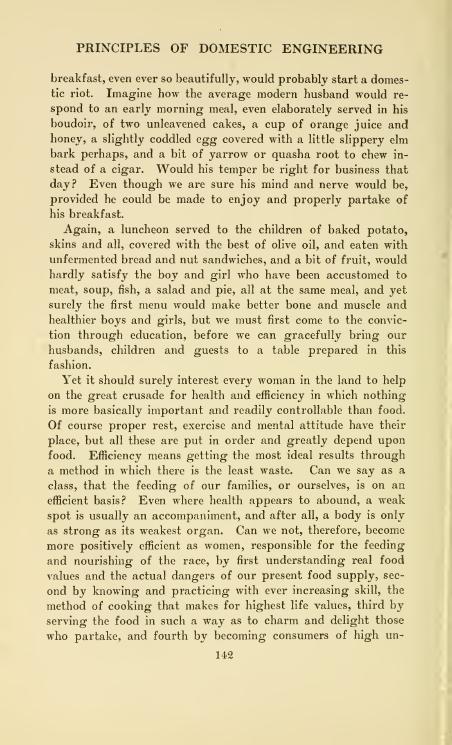 PRINCIPLES OF DOMESTIC ENGINEERING

breakfast, even ever so beautifully, would probably start a domestic riot. Imagine how the average modern husband would respond to an early morning meal, even elaborately served in his boudoir, of two unleavened cakes, a cup of orange juice and honey, a slightly coddled egg covered with a little slippery elm bark perhaps, and a bit of yarrow or quasha root to chew instead of a cigar. Would his temper be right for business that day? Even though we are sure his mind and nerve would be, provided he could be made to enjoy and properly partake of his breakfast.

Again, a luncheon served to the children of baked potato, skins and all, covered with the best of olive oil, and eaten with unfermented bread and nut sandwiches, and a bit of fruit, would hardly satisfy the boy and girl who have been accustomed to meat, soup, fish, a salad and pie, all at the same meal, and yet surely the first menu would make better bone and muscle and healthier boys and girls, but we must first come to the conviction through education, before we can gracefully bring our husbands, children and guests to a table prepared in this fashion.

Yet it should surely interest every woman in the land to help on the great crusade for health and efficiency in which nothing is more basically important and readily controllable than food. Of course proper rest, exercise and mental attitude have their place, but all these are put in order and greatly depend upon food. Efficiency means getting the most ideal results through a method in which there is the least waste. Can we say as a class, that the feeding of our families, or ourselves, is on an efficient basis? Even where health appears to abound, a weak spot is usually an accompaniment, and after all, a body is only as strong as its weakest organ. Can we not, therefore, become more positively efficient as women, responsible for the feeding and nourishing of the race, by first understanding real food values and the actual dangers of our present food supply, second by knowing and practicing with ever increasing skill, the method of cooking that makes for highest life values, third by serving the food in such a way as to charm and delight those who partake, and fourth by becoming consumers of high un-

142